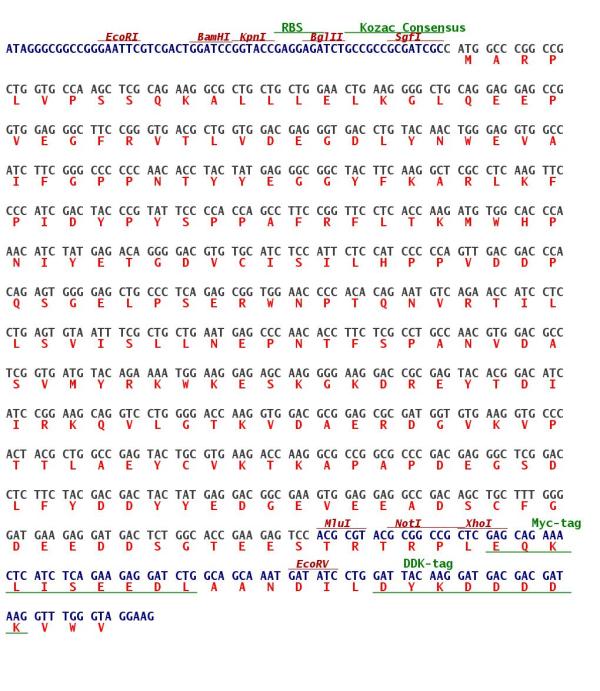 RBS Kozac Consensus
EcoRI BamHI KpnI BglII SgfI
ATAGGGCGGCCGGGAATTCGTCGACTGGATCCGGTACCGAGGAGATCTGCCGCCGCGATCGCC ATG GCC CGG CCG
M A R P

CTG GTG CCA AGC TCG CAG AAG GCG CTG CTG CTG GAA CTG AAG GGG CTG CAG GAG GAG CCG
L V P S S Q K A L L L E L K G L Q E E P

GTG GAG GGC TTC CGG GTG ACG CTG GTG GAC GAG GGT GAC CTG TAC AAC TGG GAG GTG GCC
V E G F R V T L V D E G D L Y N W E V A

ATC TTC GGG CCC CCC AAC ACC TAC TAT GAG GGC GGC TAC TTC AAG GCT CGC CTC AAG TTC
I F G P P N T Y Y E G G Y F K A R L K F

CCC ATC GAC TAC CCG TAT TCC CCA CCA GCC TTC CGG TTC CTC ACC AAG ATG TGG CAC CCA
P I D Y P Y S P P A F R F L T K M W H P

AAC ATC TAT GAG ACA GGG GAC GTG TGC ATC TCC ATT CTC CAT CCC CCA GTT GAC GAC CCA
N I Y E T G D V C I S I L H P P V D D P

CAG AGT GGG GAG CTG CCC TCA GAG CGG TGG AAC CCC ACA CAG AAT GTC AGA ACC ATC CTC
Q S G E L P S E R W N P T Q N V R T I L

CTG AGT GTA ATT TCG CTG CTG AAT GAG CCC AAC ACC TTC TCG CCT GCC AAC GTG GAC GCC
L S V I S L L N E P N T F S P A N V D A

TCG GTG ATG TAC AGA AAA TGG AAG GAG AGC AAG GGG AAG GAC CGC GAG TAC ACG GAC ATC
S V M Y R K W K E S K G K D R E Y T D I

ATC CGG AAG CAG GTC CTG GGG ACC AAG GTG GAC GCG GAG CGC GAT GGT GTG AAG GTG CCC
I R K Q V L G T K V D A E R D G V K V P

ACT ACG CTG GCC GAG TAC TGC GTG AAG ACC AAG GCG CCG GCG CCC GAC GAG GGC TCG GAC
T T L A E Y C V K T K A P A P D E G S D

CTC TTC TAC GAC GAC TAC TAT GAG GAC GGC GAA GTG GAG GAG GCC GAC AGC TGC TTT GGG
L F Y D D Y Y E D G E V E E A D S C F G

MluI NotI XhoI Myc-tag
GAT GAA GAG GAT GAC TCT GGC ACC GAA GAG TCC ACG CGT ACG CGG CCG CTC GAG CAG AAA
D E E D D S G T E E S T R T R P L E Q K

EcoRV DDK-tag
CTC ATC TCA GAA GAG GAT CTG GCA GCA AAT GAT ATC CTG GAT TAC AAG GAT GAC GAC GAT
L I S E E D L A A N D I L D Y K D D D D

AAG GTT TGG GTA GGAAG
K V W V